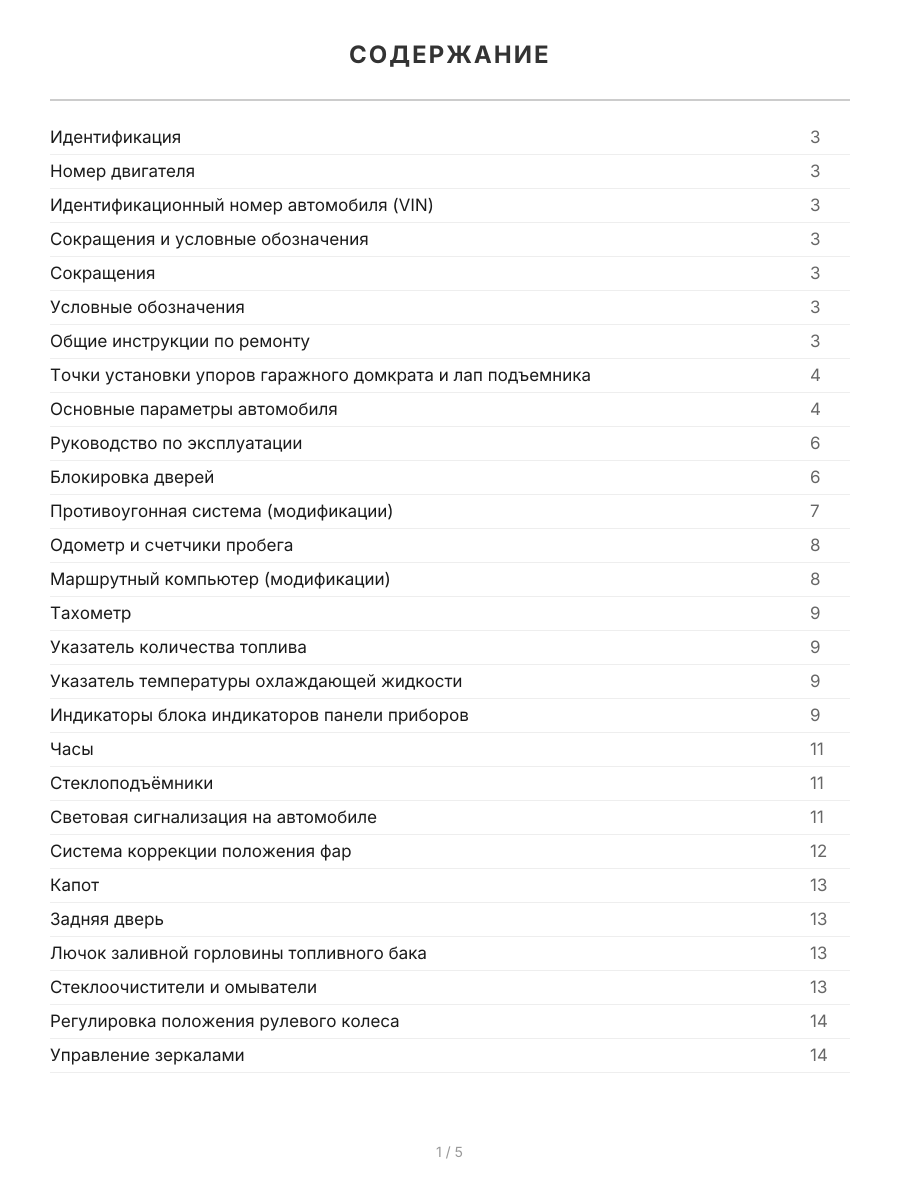 СОДЕРЖАНИЕ

| | |
|---|---|
| Идентификация | 3 |
| Номер двигателя | 3 |
| Идентификационный номер автомобиля (VIN) | 3 |
| Сокращения и условные обозначения | 3 |
| Сокращения | 3 |
| Условные обозначения | 3 |
| Общие инструкции по ремонту | 3 |
| Точки установки упоров гаражного домкрата и лап подъемника | 4 |
| Основные параметры автомобиля | 4 |
| Руководство по эксплуатации | 6 |
| Блокировка дверей | 6 |
| Противоугонная система (модификации) | 7 |
| Одометр и счетчики пробега | 8 |
| Маршрутный компьютер (модификации) | 8 |
| Тахометр | 9 |
| Указатель количества топлива | 9 |
| Указатель температуры охлаждающей жидкости | 9 |
| Индикаторы блока индикаторов панели приборов | 9 |
| Часы | 11 |
| Стеклоподъёмники | 11 |
| Световая сигнализация на автомобиле | 11 |
| Система коррекции положения фар | 12 |
| Капот | 13 |
| Задняя дверь | 13 |
| Лючок заливной горловины топливного бака | 13 |
| Стеклоочистители и омыватели | 13 |
| Регулировка положения рулевого колеса | 14 |
| Управление зеркалами | 14 |

1 / 5